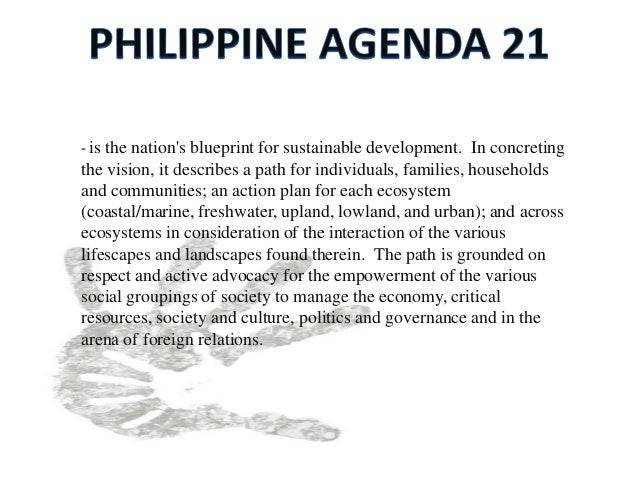 PHILIPPINE AGENDA 21

- is the nation's blueprint for sustainable development. In concreting the vision, it describes a path for individuals, families, households and communities; an action plan for each ecosystem (coastal/marine, freshwater, upland, lowland, and urban); and across ecosystems in consideration of the interaction of the various lifescapes and landscapes found therein. The path is grounded on respect and active advocacy for the empowerment of the various social groupings of society to manage the economy, critical resources, society and culture, politics and governance and in the arena of foreign relations.